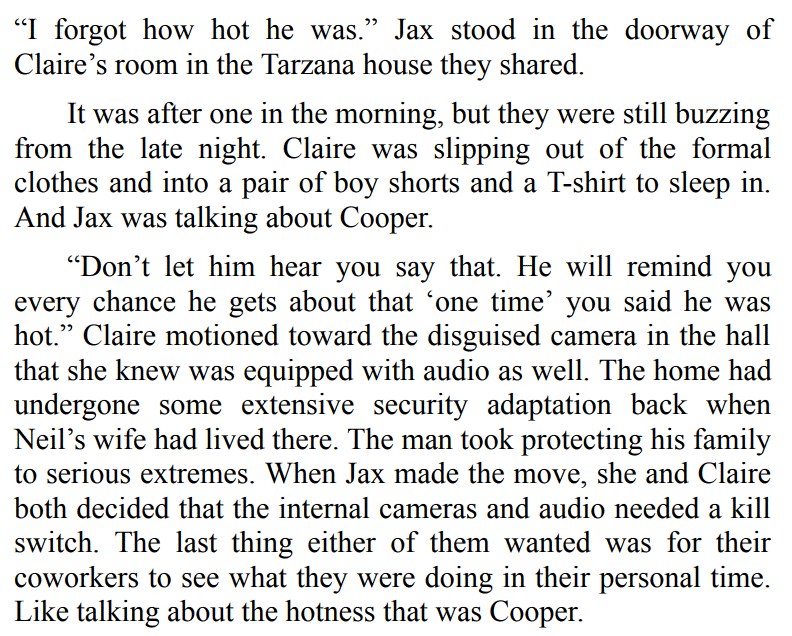 "I forgot how hot he was." Jax stood in the doorway of Claire's room in the Tarzana house they shared.

It was after one in the morning, but they were still buzzing from the late night. Claire was slipping out of the formal clothes and into a pair of boy shorts and a T-shirt to sleep in. And Jax was talking about Cooper.

"Don't let him hear you say that. He will remind you every chance he gets about that 'one time' you said he was hot." Claire motioned toward the disguised camera in the hall that she knew was equipped with audio as well. The home had undergone some extensive security adaptation back when Neil's wife had lived there. The man took protecting his family to serious extremes. When Jax made the move, she and Claire both decided that the internal cameras and audio needed a kill switch. The last thing either of them wanted was for their coworkers to see what they were doing in their personal time. Like talking about the hotness that was Cooper.